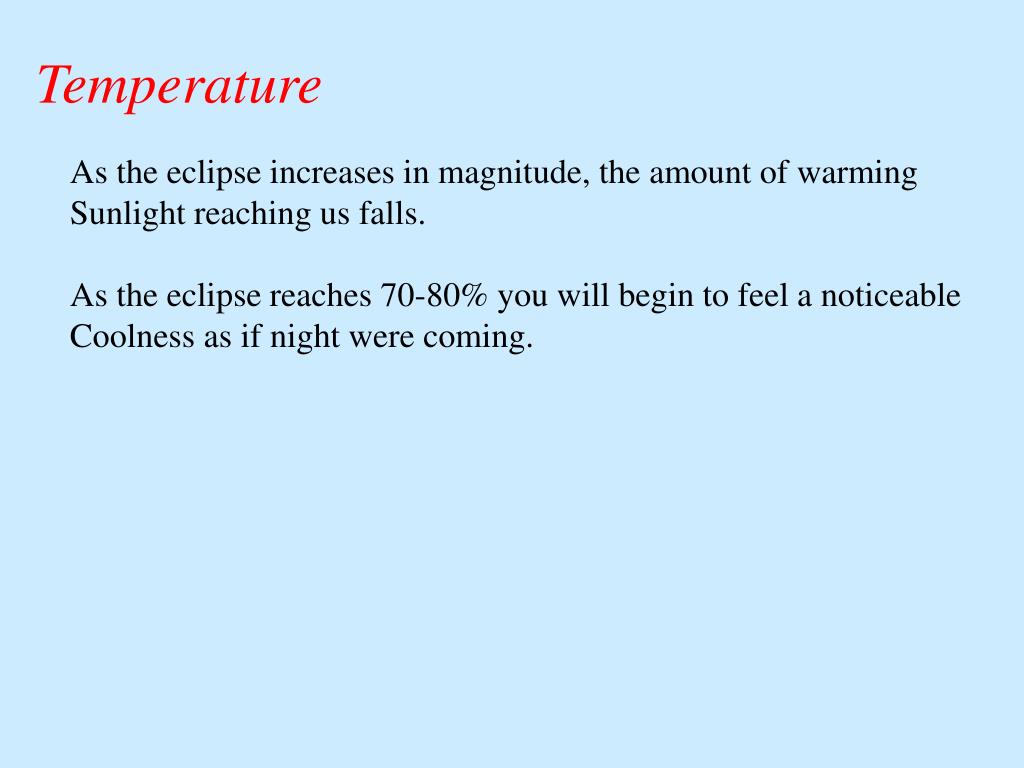 Temperature

As the eclipse increases in magnitude, the amount of warming Sunlight reaching us falls.

As the eclipse reaches 70-80% you will begin to feel a noticeable Coolness as if night were coming.